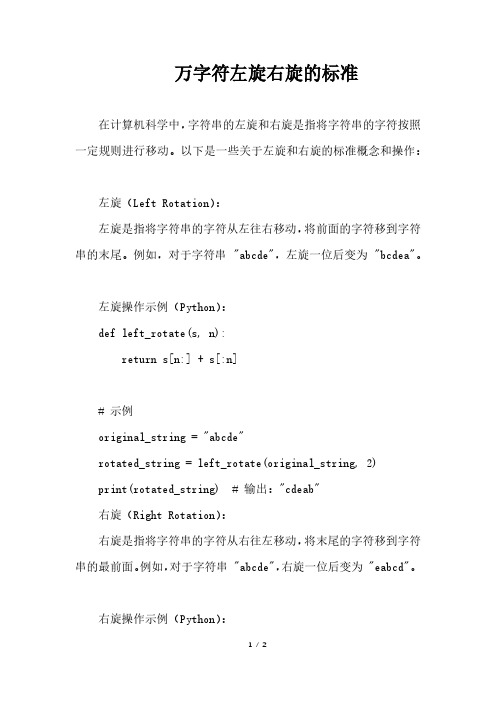 万字符左旋右旋的标准

在计算机科学中，字符串的左旋和右旋是指将字符串的字符按照一定规则进行移动。以下是一些关于左旋和右旋的标准概念和操作：

左旋（Left Rotation）：

左旋是指将字符串的字符从左往右移动，将前面的字符移到字符串的末尾。例如，对于字符串 "abcde"，左旋一位后变为 "bcdea"。

左旋操作示例（Python）：

def left_rotate(s, n):

    return s[n:] + s[:n]

# 示例

original_string = "abcde"

rotated_string = left_rotate(original_string, 2)

print(rotated_string)  # 输出："cdeab"

右旋（Right Rotation）：

右旋是指将字符串的字符从右往左移动，将末尾的字符移到字符串的最前面。例如，对于字符串 "abcde"，右旋一位后变为 "eabcd"。

右旋操作示例（Python）：

1 / 2